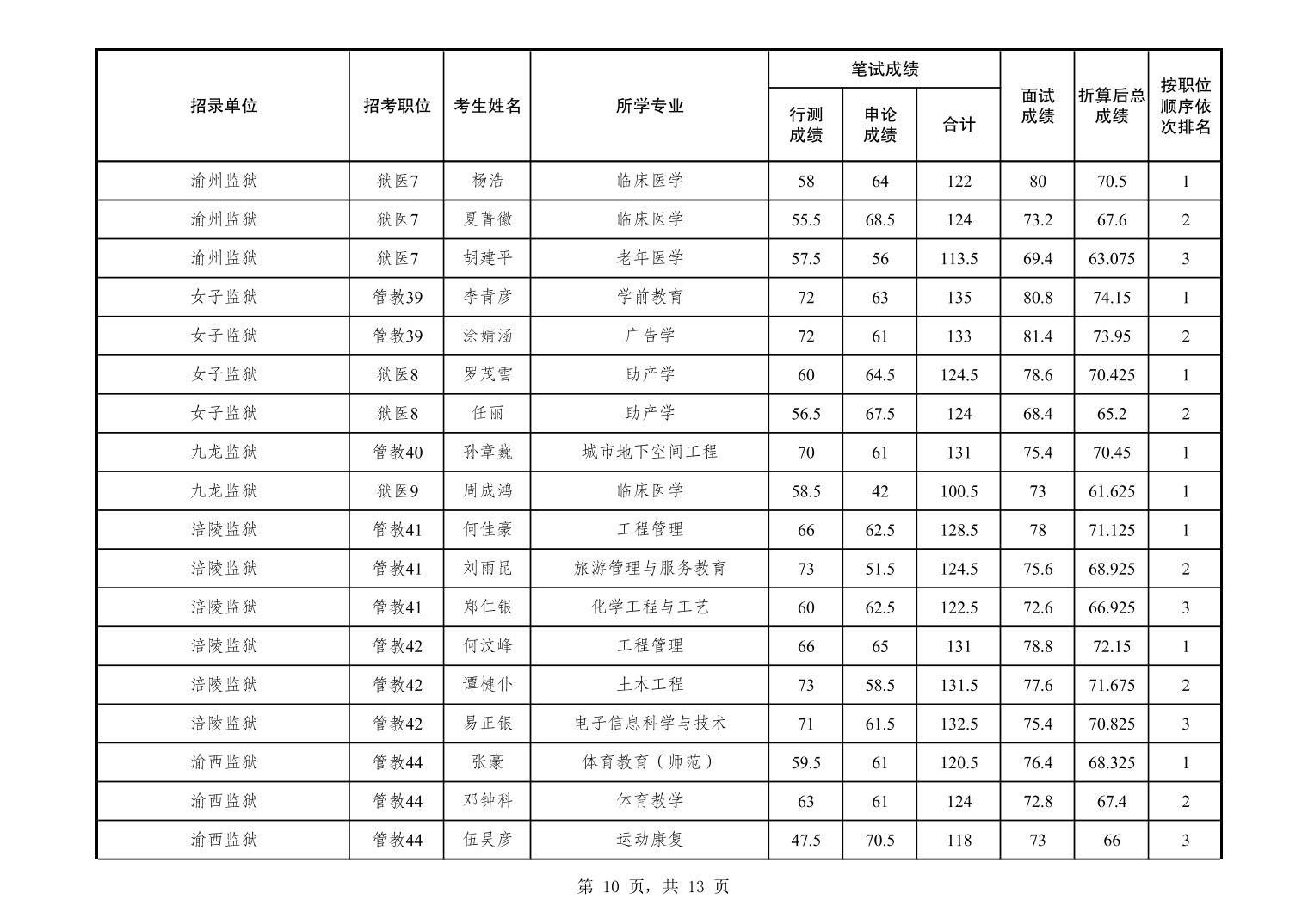 | 招录单位 | 招考职位 | 考生姓名 | 所学专业 | 笔试成绩 |  |  | 面试成绩 | 折算后总成绩 | 按职位顺序依次排名 |
|---|---|---|---|---|---|---|---|---|---|
|  |  |  |  | 行测成绩 | 申论成绩 | 合计 |  |  |  |
| 渝州监狱 | 狱医7 | 杨浩 | 临床医学 | 58 | 64 | 122 | 80 | 70.5 | 1 |
| 渝州监狱 | 狱医7 | 夏菁徽 | 临床医学 | 55.5 | 68.5 | 124 | 73.2 | 67.6 | 2 |
| 渝州监狱 | 狱医7 | 胡建平 | 老年医学 | 57.5 | 56 | 113.5 | 69.4 | 63.075 | 3 |
| 女子监狱 | 管教39 | 李青彦 | 学前教育 | 72 | 63 | 135 | 80.8 | 74.15 | 1 |
| 女子监狱 | 管教39 | 涂婧涵 | 广告学 | 72 | 61 | 133 | 81.4 | 73.95 | 2 |
| 女子监狱 | 狱医8 | 罗茂雪 | 助产学 | 60 | 64.5 | 124.5 | 78.6 | 70.425 | 1 |
| 女子监狱 | 狱医8 | 任丽 | 助产学 | 56.5 | 67.5 | 124 | 68.4 | 65.2 | 2 |
| 九龙监狱 | 管教40 | 孙章巍 | 城市地下空间工程 | 70 | 61 | 131 | 75.4 | 70.45 | 1 |
| 九龙监狱 | 狱医9 | 周成鸿 | 临床医学 | 58.5 | 42 | 100.5 | 73 | 61.625 | 1 |
| 涪陵监狱 | 管教41 | 何佳豪 | 工程管理 | 66 | 62.5 | 128.5 | 78 | 71.125 | 1 |
| 涪陵监狱 | 管教41 | 刘雨昆 | 旅游管理与服务教育 | 73 | 51.5 | 124.5 | 75.6 | 68.925 | 2 |
| 涪陵监狱 | 管教41 | 郑仁银 | 化学工程与工艺 | 60 | 62.5 | 122.5 | 72.6 | 66.925 | 3 |
| 涪陵监狱 | 管教42 | 何汶峰 | 工程管理 | 66 | 65 | 131 | 78.8 | 72.15 | 1 |
| 涪陵监狱 | 管教42 | 谭楗仆 | 土木工程 | 73 | 58.5 | 131.5 | 77.6 | 71.675 | 2 |
| 涪陵监狱 | 管教42 | 易正银 | 电子信息科学与技术 | 71 | 61.5 | 132.5 | 75.4 | 70.825 | 3 |
| 渝西监狱 | 管教44 | 张豪 | 体育教育（师范） | 59.5 | 61 | 120.5 | 76.4 | 68.325 | 1 |
| 渝西监狱 | 管教44 | 邓钟科 | 体育教学 | 63 | 61 | 124 | 72.8 | 67.4 | 2 |
| 渝西监狱 | 管教44 | 伍昊彦 | 运动康复 | 47.5 | 70.5 | 118 | 73 | 66 | 3 |

第10页，共13页